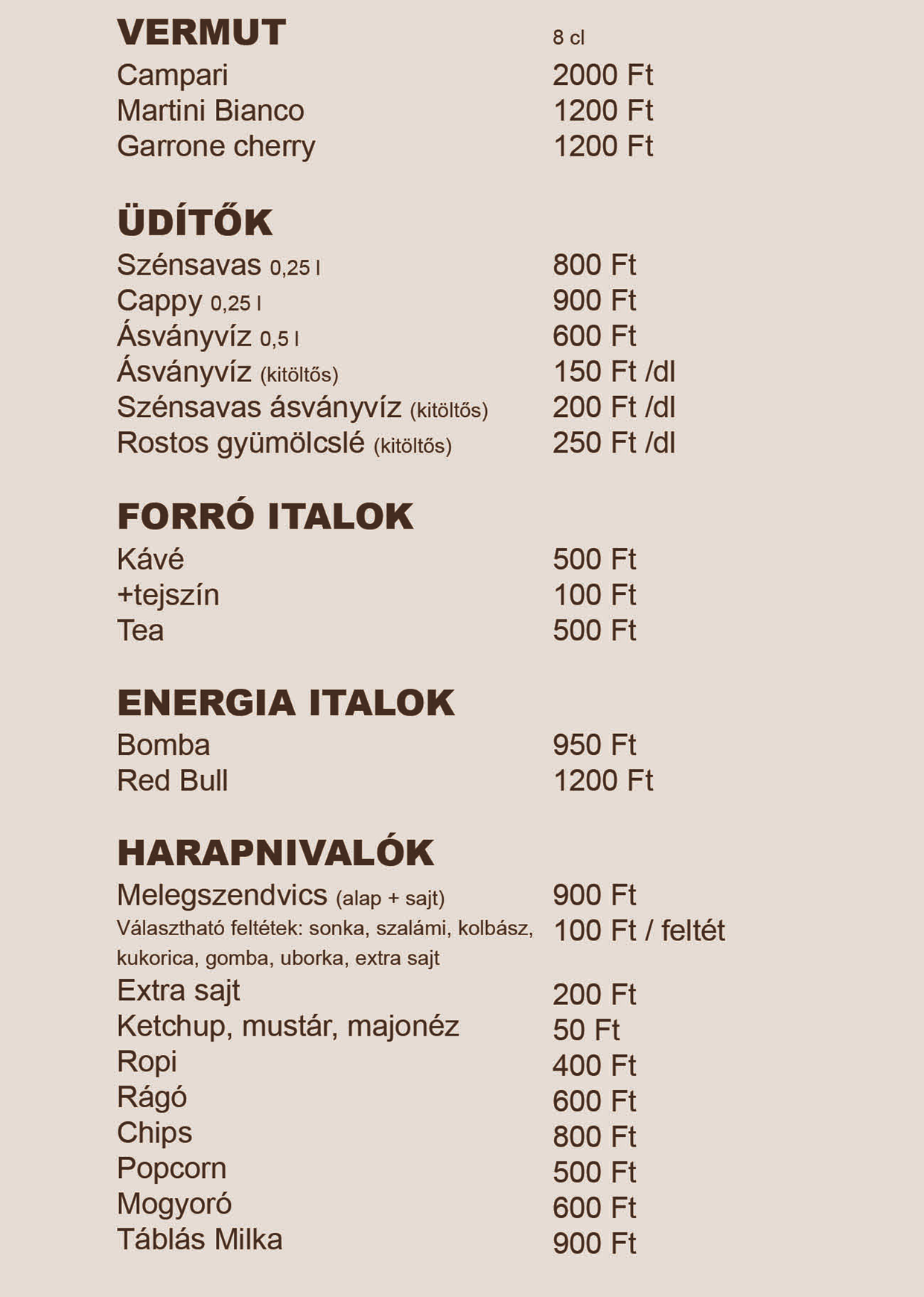 VERMUT 8 cl

Campari 2000 Ft
Martini Bianco 1200 Ft
Garrone cherry 1200 Ft

ÜDÍTŐK

Szénsavas 0,25 l 800 Ft
Cappy 0,25 l 900 Ft
Ásványvíz 0,5 l 600 Ft
Ásványvíz (kitöltős) 150 Ft /dl
Szénsavas ásványvíz (kitöltős) 200 Ft /dl
Rostos gyümölcslé (kitöltős) 250 Ft /dl

FORRÓ ITALOK

Kávé 500 Ft
+tejszín 100 Ft
Tea 500 Ft

ENERGIA ITALOK

Bomba 950 Ft
Red Bull 1200 Ft

HARAPNIVALÓK

Melegszendvics (alap + sajt) 900 Ft
Választható feltétek: sonka, szalámi, kolbász, kukorica, gomba, uborka, extra sajt 100 Ft / feltét
Extra sajt 200 Ft
Ketchup, mustár, majonéz 50 Ft
Ropi 400 Ft
Rágó 600 Ft
Chips 800 Ft
Popcorn 500 Ft
Mogyoró 600 Ft
Táblás Milka 900 Ft